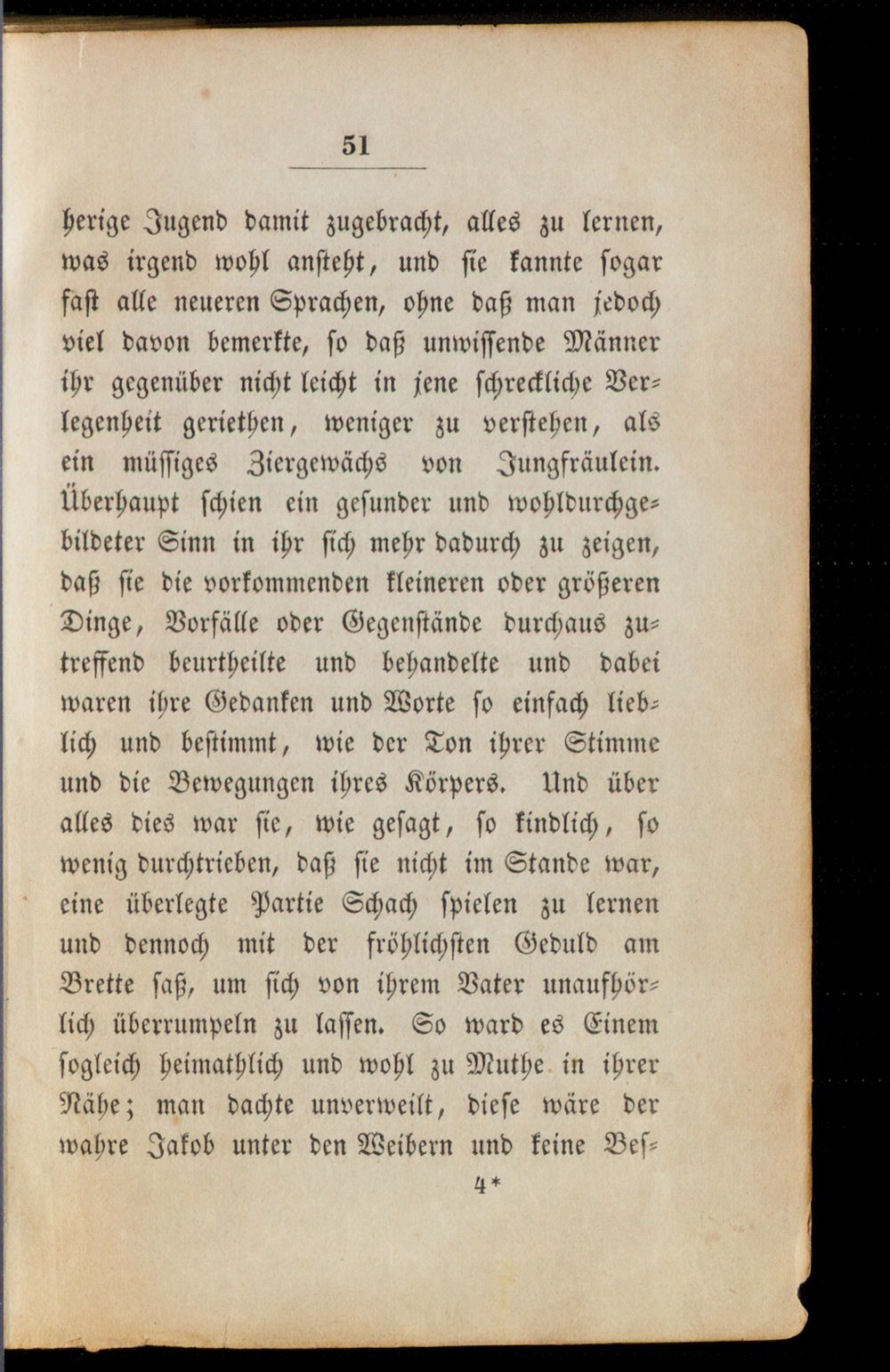 51

herige Jugend damit zugebracht, alles zu lernen, was irgend wohl ansteht, und sie kannte sogar fast alle neueren Sprachen, ohne daß man jedoch viel davon bemerkte, so daß unwissende Männer ihr gegenüber nicht leicht in jene schreckliche Verlegenheit geriethen, weniger zu verstehen, als ein müssiges Ziergewächs von Jungfräulein. Überhaupt schien ein gesunder und wohldurchgebildeter Sinn in ihr sich mehr dadurch zu zeigen, daß sie die vorkommenden kleineren oder größeren Dinge, Vorfälle oder Gegenstände durchaus zutreffend beurtheilte und behandelte und dabei waren ihre Gedanken und Worte so einfach lieblich und bestimmt, wie der Ton ihrer Stimme und die Bewegungen ihres Körpers. Und über alles dies war sie, wie gesagt, so kindlich, so wenig durchtrieben, daß sie nicht im Stande war, eine überlegte Partie Schach spielen zu lernen und dennoch mit der fröhlichsten Geduld am Brette saß, um sich von ihrem Vater unaufhörlich überrumpeln zu lassen. So ward es Einem sogleich heimathlich und wohl zu Muthe in ihrer Nähe; man dachte unverweilt, diese wäre der wahre Jakob unter den Weibern und keine Bes-

4*